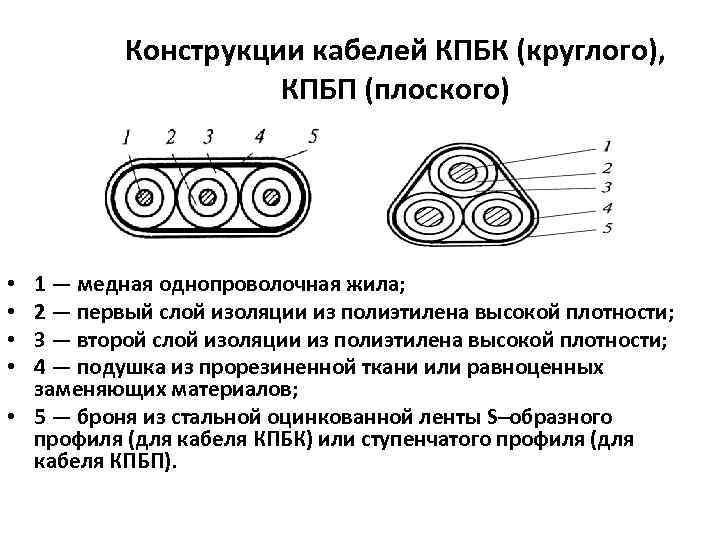 Конструкции кабелей КПБК (круглого), КПБП (плоского)

1 2 3 4 5

1
2
3
4
5

• 1 — медная однопроволочная жила;
• 2 — первый слой изоляции из полиэтилена высокой плотности;
• 3 — второй слой изоляции из полиэтилена высокой плотности;
• 4 — подушка из прорезиненной ткани или равноценных заменяющих материалов;
• 5 — броня из стальной оцинкованной ленты S–образного профиля (для кабеля КПБК) или ступенчатого профиля (для кабеля КПБП).